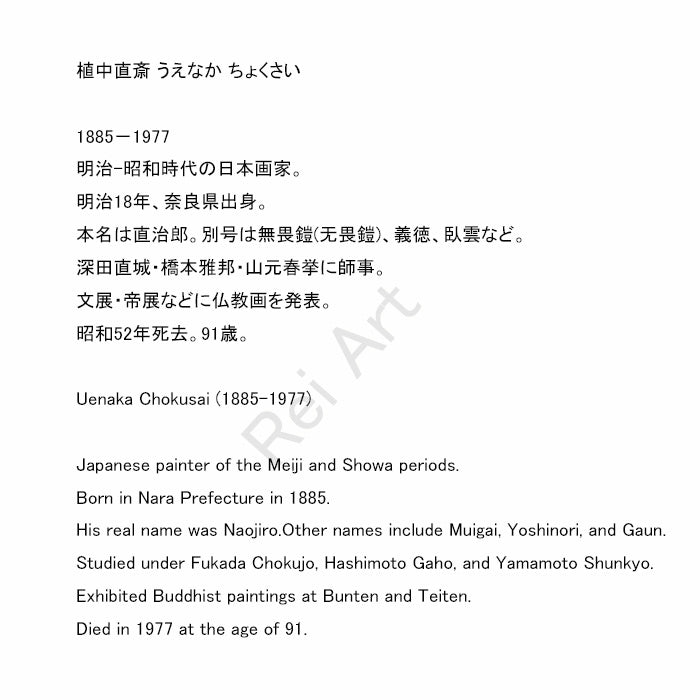 植中直斎 うえなか ちょくさい

1885－1977
明治-昭和時代の日本画家。
明治18年、奈良県出身。
本名は直治郎。別号は無畏鎧(无畏鎧)、義徳、臥雲など。
深田直城・橋本雅邦・山元春挙に師事。
文展・帝展などに仏教画を発表。
昭和52年死去。91歳。

Uenaka Chokusai (1885-1977)

Japanese painter of the Meiji and Showa periods.
Born in Nara Prefecture in 1885.
His real name was Naojiro.Other names include Muigai, Yoshinori, and Gaun.
Studied under Fukada Chokujo, Hashimoto Gaho, and Yamamoto Shunkyo.
Exhibited Buddhist paintings at Bunten and Teiten.
Died in 1977 at the age of 91.

Rei Art